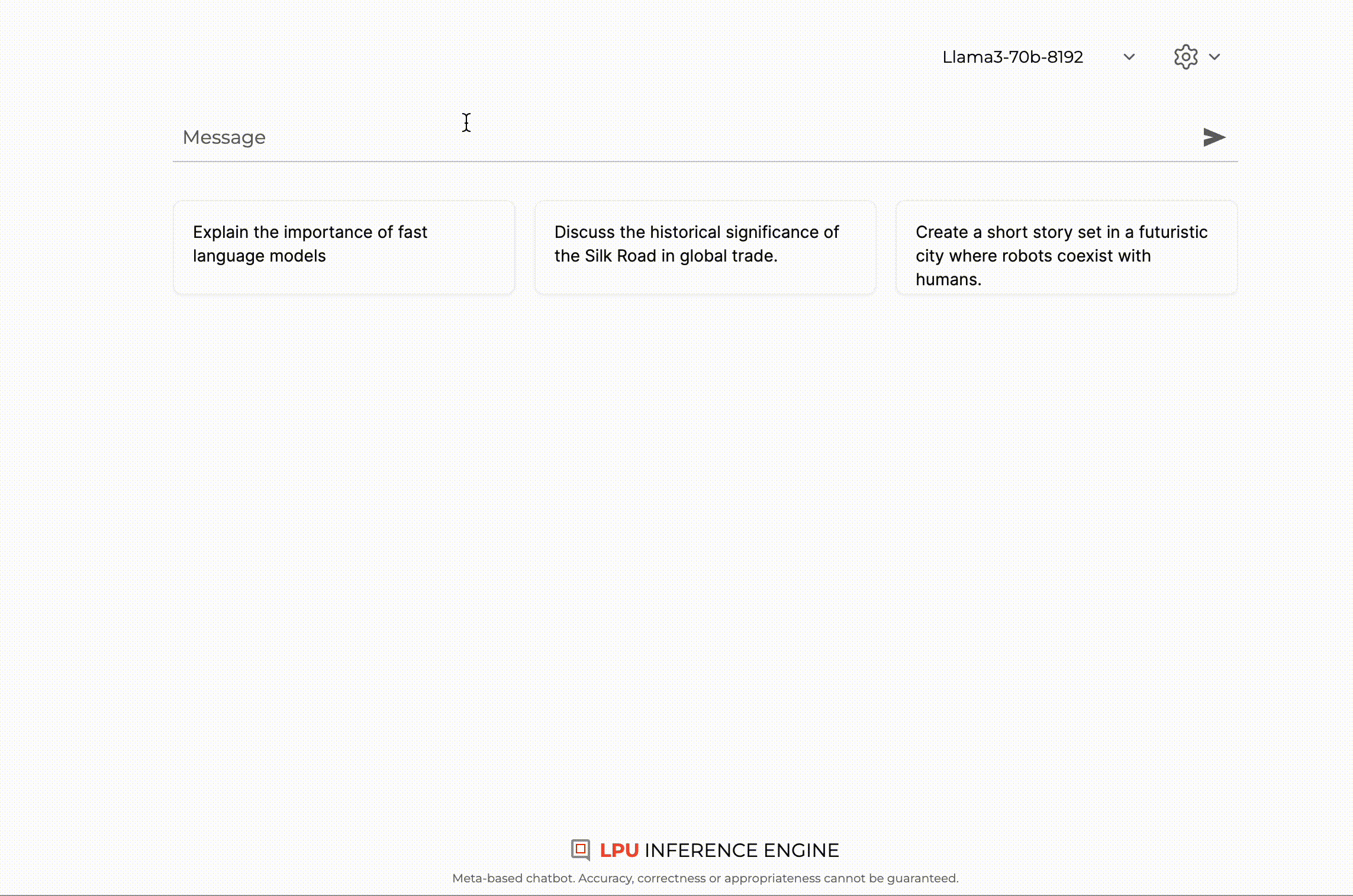 Llama3-70b-8192

Message

Explain the importance of fast language models

Discuss the historical significance of the Silk Road in global trade.

Create a short story set in a futuristic city where robots coexist with humans.

LPU INFERENCE ENGINE

Meta-based chatbot. Accuracy, correctness or appropriateness cannot be guaranteed.